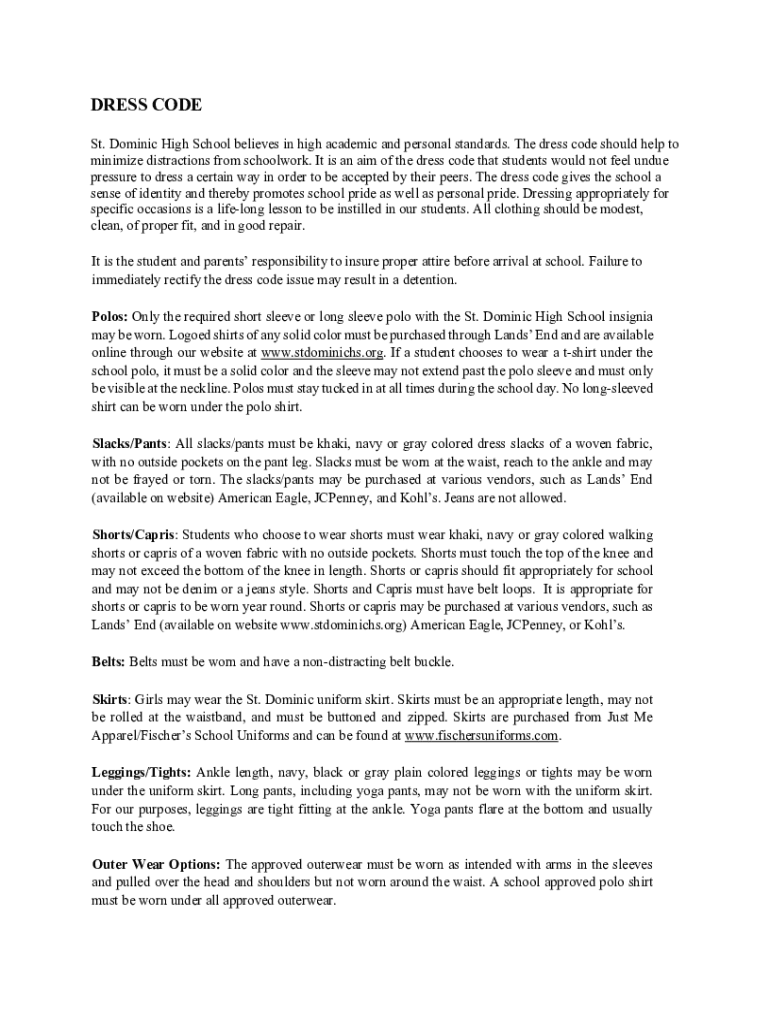 DRESS CODE

St. Dominic High School believes in high academic and personal standards. The dress code should help to minimize distractions from schoolwork. It is an aim of the dress code that students would not feel undue pressure to dress a certain way in order to be accepted by their peers. The dress code gives the school a sense of identity and thereby promotes school pride as well as personal pride. Dressing appropriately for specific occasions is a life-long lesson to be instilled in our students. All clothing should be modest, clean, of proper fit, and in good repair.

It is the student and parents' responsibility to insure proper attire before arrival at school. Failure to immediately rectify the dress code issue may result in a detention.

Polos: Only the required short sleeve or long sleeve polo with the St. Dominic High School insignia may be worn. Logoed shirts of any solid color must be purchased through Lands' End and are available online through our website at www.stdominichs.org. If a student chooses to wear a t-shirt under the school polo, it must be a solid color and the sleeve may not extend past the polo sleeve and must only be visible at the neckline. Polos must stay tucked in at all times during the school day. No long-sleeved shirt can be worn under the polo shirt.

Slacks/Pants: All slacks/pants must be khaki, navy or gray colored dress slacks of a woven fabric, with no outside pockets on the pant leg. Slacks must be worn at the waist, reach to the ankle and may not be frayed or torn. The slacks/pants may be purchased at various vendors, such as Lands' End (available on website) American Eagle, JCPenney, and Kohl's. Jeans are not allowed.

Shorts/Capris: Students who choose to wear shorts must wear khaki, navy or gray colored walking shorts or capris of a woven fabric with no outside pockets. Shorts must touch the top of the knee and may not exceed the bottom of the knee in length. Shorts or capris should fit appropriately for school and may not be denim or a jeans style. Shorts and Capris must have belt loops. It is appropriate for shorts or capris to be worn year round. Shorts or capris may be purchased at various vendors, such as Lands' End (available on website www.stdominichs.org) American Eagle, JCPenney, or Kohl's.

Belts: Belts must be worn and have a non-distracting belt buckle.

Skirts: Girls may wear the St. Dominic uniform skirt. Skirts must be an appropriate length, may not be rolled at the waistband, and must be buttoned and zipped. Skirts are purchased from Just Me Apparel/Fischer's School Uniforms and can be found at www.fischersuniforms.com.

Leggings/Tights: Ankle length, navy, black or gray plain colored leggings or tights may be worn under the uniform skirt. Long pants, including yoga pants, may not be worn with the uniform skirt. For our purposes, leggings are tight fitting at the ankle. Yoga pants flare at the bottom and usually touch the shoe.

Outer Wear Options: The approved outerwear must be worn as intended with arms in the sleeves and pulled over the head and shoulders but not worn around the waist. A school approved polo shirt must be worn under all approved outerwear.